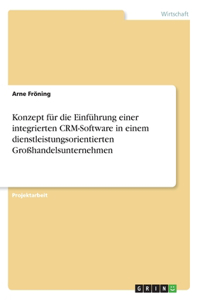 Wirtschaft

Arne Fröning

Konzept für die Einführung einer integrierten CRM-Software in einem dienstleistungsorientierten Großhandelsunternehmen

Projektarbeit

GRIN